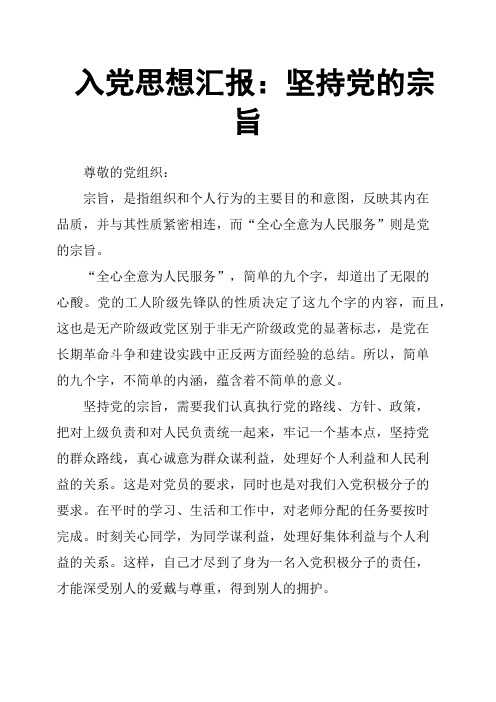 入党思想汇报：坚持党的宗旨

尊敬的党组织：

宗旨，是指组织和个人行为的主要目的和意图，反映其内在品质，并与其性质紧密相连，而“全心全意为人民服务”则是党的宗旨。

“全心全意为人民服务”，简单的九个字，却道出了无限的心酸。党的工人阶级先锋队的性质决定了这九个字的内容，而且，这也是无产阶级政党区别于非无产阶级政党的显著标志，是党在长期革命斗争和建设实践中正反两方面经验的总结。所以，简单的九个字，不简单的内涵，蕴含着不简单的意义。

坚持党的宗旨，需要我们认真执行党的路线、方针、政策，把对上级负责和对人民负责统一起来，牢记一个基本点，坚持党的群众路线，真心诚意为群众谋利益，处理好个人利益和人民利益的关系。这是对党员的要求，同时也是对我们入党积极分子的要求。在平时的学习、生活和工作中，对老师分配的任务要按时完成。时刻关心同学，为同学谋利益，处理好集体利益与个人利益的关系。这样，自己才尽到了身为一名入党积极分子的责任，才能深受别人的爱戴与尊重，得到别人的拥护。